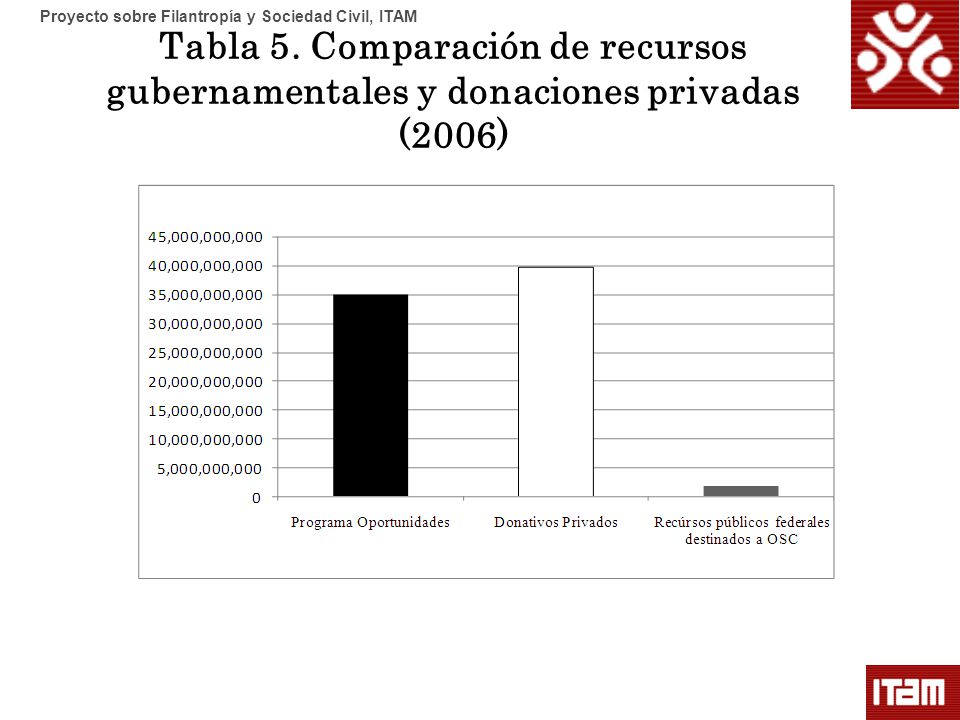 Proyecto sobre Filantropía y Sociedad Civil, ITAM

Tabla 5. Comparación de recursos gubernamentales y donaciones privadas (2006)

45,000,000,000
40,000,000,000
35,000,000,000
30,000,000,000
25,000,000,000
20,000,000,000
15,000,000,000
10,000,000,000
5,000,000,000
0

Programa Oportunidades
Donativos Privados
Recúrsos públicos federales destinados a OSC

ITAM